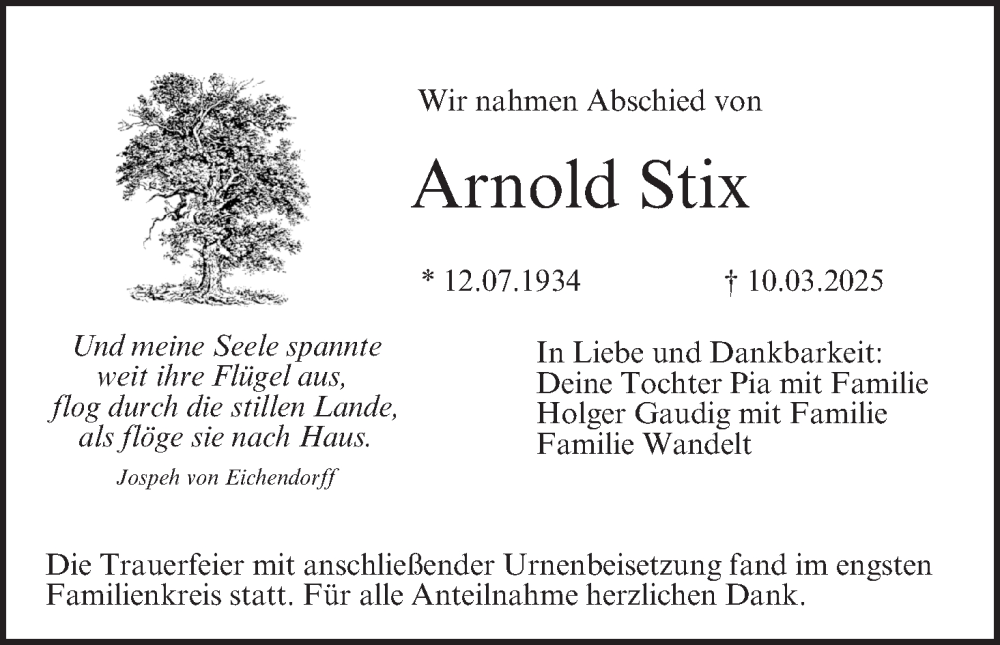 Wir nahmen Abschied von

Arnold Stix

* 12.07.1934 † 10.03.2025

Und meine Seele spannte
weit ihre Flügel aus,
flog durch die stillen Lande,
als flöge sie nach Haus.

Jospeh von Eichendorff

In Liebe und Dankbarkeit:
Deine Tochter Pia mit Familie
Holger Gaudig mit Familie
Familie Wandelt

Die Trauerfeier mit anschließender Urnenbeisetzung fand im engsten Familienkreis statt. Für alle Anteilnahme herzlichen Dank.